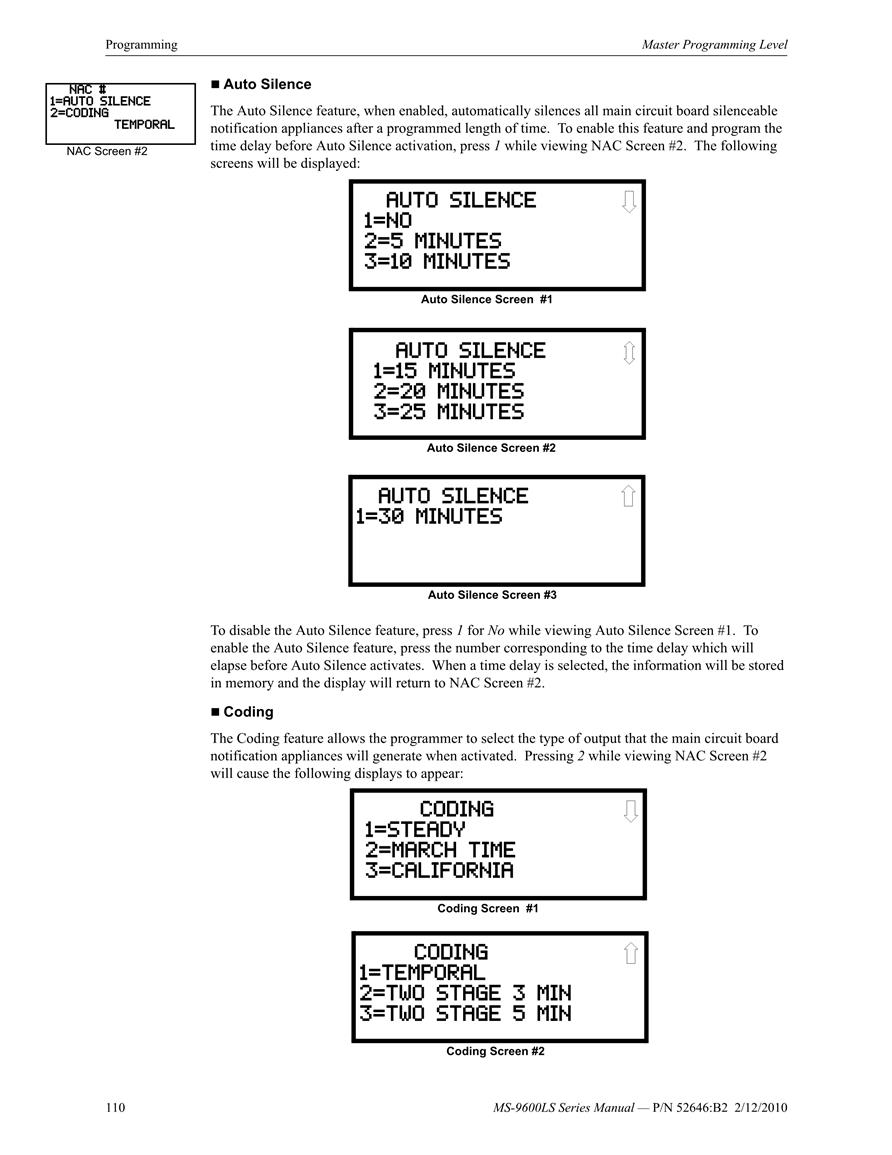 Programming

Master Programming Level

NAC #
1=AUTO SILENCE
2=CODING
TEMPORAL

NAC Screen #2

■ Auto Silence

The Auto Silence feature, when enabled, automatically silences all main circuit board silenceable notification appliances after a programmed length of time. To enable this feature and program the time delay before Auto Silence activation, press 1 while viewing NAC Screen #2. The following screens will be displayed:

AUTO SILENCE
1=NO
2=5 MINUTES
3=10 MINUTES

Auto Silence Screen #1

AUTO SILENCE
1=15 MINUTES
2=20 MINUTES
3=25 MINUTES

Auto Silence Screen #2

AUTO SILENCE
1=30 MINUTES

Auto Silence Screen #3

To disable the Auto Silence feature, press 1 for No while viewing Auto Silence Screen #1. To enable the Auto Silence feature, press the number corresponding to the time delay which will elapse before Auto Silence activates. When a time delay is selected, the information will be stored in memory and the display will return to NAC Screen #2.

■ Coding

The Coding feature allows the programmer to select the type of output that the main circuit board notification appliances will generate when activated. Pressing 2 while viewing NAC Screen #2 will cause the following displays to appear:

CODING
1=STEADY
2=MARCH TIME
3=CALIFORNIA

Coding Screen #1

CODING
1=TEMPORAL
2=TWO STAGE 3 MIN
3=TWO STAGE 5 MIN

Coding Screen #2

110

MS-9600LS Series Manual — P/N 52646:B2 2/12/2010